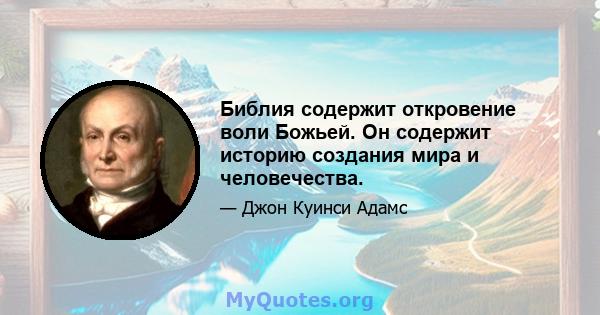 Библия содержит откровение воли Божьей. Он содержит историю создания мира и человечества.

— Джон Куинси Адамс

MyQuotes.org